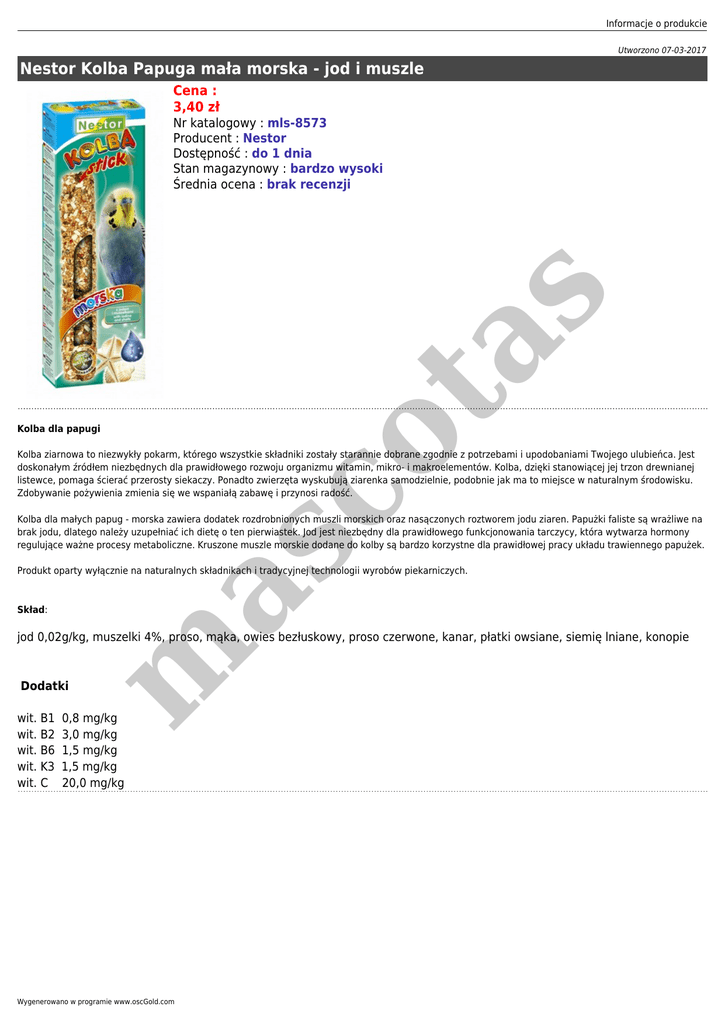 Informacje o produkcie

Utworzono 07-03-2017

Nestor Kolba Papuga mała morska - jod i muszle

Nestor
KOLBA
stick
morska

Cena :
3,40 zł
Nr katalogowy : mls-8573
Producent : Nestor
Dostępność : do 1 dnia
Stan magazynowy : bardzo wysoki
Średnia ocena : brak recenzji

mascotas

Kolba dla papugi

Kolba ziarnowa to niezwykły pokarm, którego wszystkie składniki zostały starannie dobrane zgodnie z potrzebami i upodobaniami Twojego ulubieńca. Jest doskonałym źródłem niezbędnych dla prawidłowego rozwoju organizmu witamin, mikro- i makroelementów. Kolba, dzięki stanowiącej jej trzon drewnianej listewce, pomaga ścierać przerosty siekaczy. Ponadto zwierzęta wyskubują ziarenka samodzielnie, podobnie jak ma to miejsce w naturalnym środowisku. Zdobywanie pożywienia zmienia się we wspaniałą zabawę i przynosi radość.

Kolba dla małych papug - morska zawiera dodatek rozdrobnionych muszli morskich oraz nasączonych roztworem jodu ziaren. Papużki faliste są wrażliwe na brak jodu, dlatego należy uzupełniać ich dietę o ten pierwiastek. Jod jest niezbędny dla prawidłowego funkcjonowania tarczycy, która wytwarza hormony regulujące ważne procesy metaboliczne. Kruszone muszle morskie dodane do kolby są bardzo korzystne dla prawidłowej pracy układu trawiennego papużek.

Produkt oparty wyłącznie na naturalnych składnikach i tradycyjnej technologii wyrobów piekarniczych.

Skład:

jod 0,02g/kg, muszelki 4%, proso, mąka, owies bezłuskowy, proso czerwone, kanar, płatki owsiane, siemię lniane, konopie

Dodatki

wit. B1 0,8 mg/kg
wit. B2 3,0 mg/kg
wit. B6 1,5 mg/kg
wit. K3 1,5 mg/kg
wit. C 20,0 mg/kg

Wygenerowano w programie www.oscGold.com